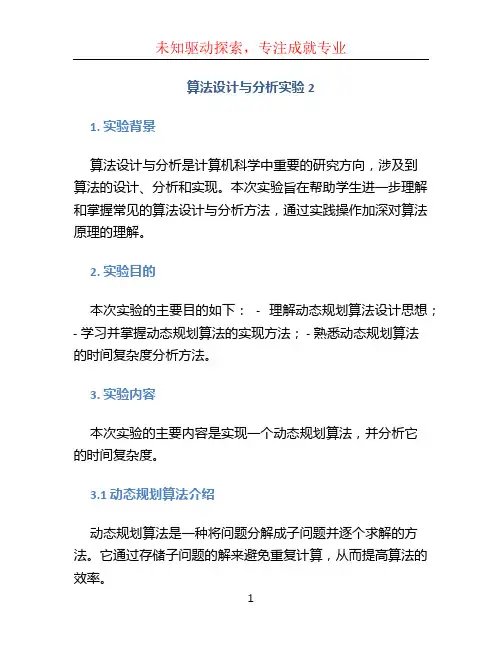 未知驱动探索，专注成就专业

算法设计与分析实验 2

1. 实验背景

算法设计与分析是计算机科学中重要的研究方向，涉及到算法的设计、分析和实现。本次实验旨在帮助学生进一步理解和掌握常见的算法设计与分析方法，通过实践操作加深对算法原理的理解。

2. 实验目的

本次实验的主要目的如下： - 理解动态规划算法设计思想；- 学习并掌握动态规划算法的实现方法；- 熟悉动态规划算法的时间复杂度分析方法。

3. 实验内容

本次实验的主要内容是实现一个动态规划算法，并分析它的时间复杂度。

3.1 动态规划算法介绍

动态规划算法是一种将问题分解成子问题并逐个求解的方法。它通过存储子问题的解来避免重复计算，从而提高算法的效率。

1